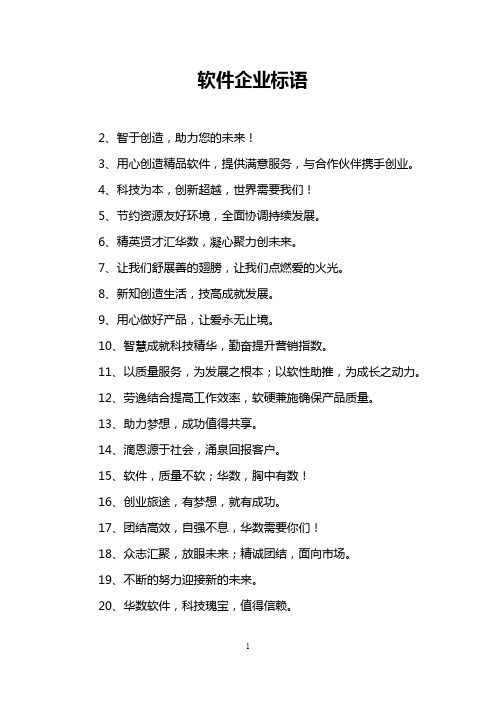 软件企业标语

2、智于创造，助力您的未来！

3、用心创造精品软件，提供满意服务，与合作伙伴携手创业。

4、科技为本，创新超越，世界需要我们！

5、节约资源友好环境，全面协调持续发展。

6、精英贤才汇华数，凝心聚力创未来。

7、让我们舒展善的翅膀，让我们点燃爱的火光。

8、新知创造生活，技高成就发展。

9、用心做好产品，让爱永无止境。

10、智慧成就科技精华，勤奋提升营销指数。

11、以质量服务，为发展之根本；以软性助推，为成长之动力。

12、劳逸结合提高工作效率，软硬兼施确保产品质量。

13、助力梦想，成功值得共享。

14、滴恩源于社会，涌泉回报客户。

15、软件，质量不软；华数，胸中有数！

16、创业旅途，有梦想，就有成功。

17、团结高效，自强不息，华数需要你们！

18、众志汇聚，放眼未来；精诚团结，面向市场。

19、不断的努力迎接新的未来。

20、华数软件，科技瑰宝，值得信赖。

1